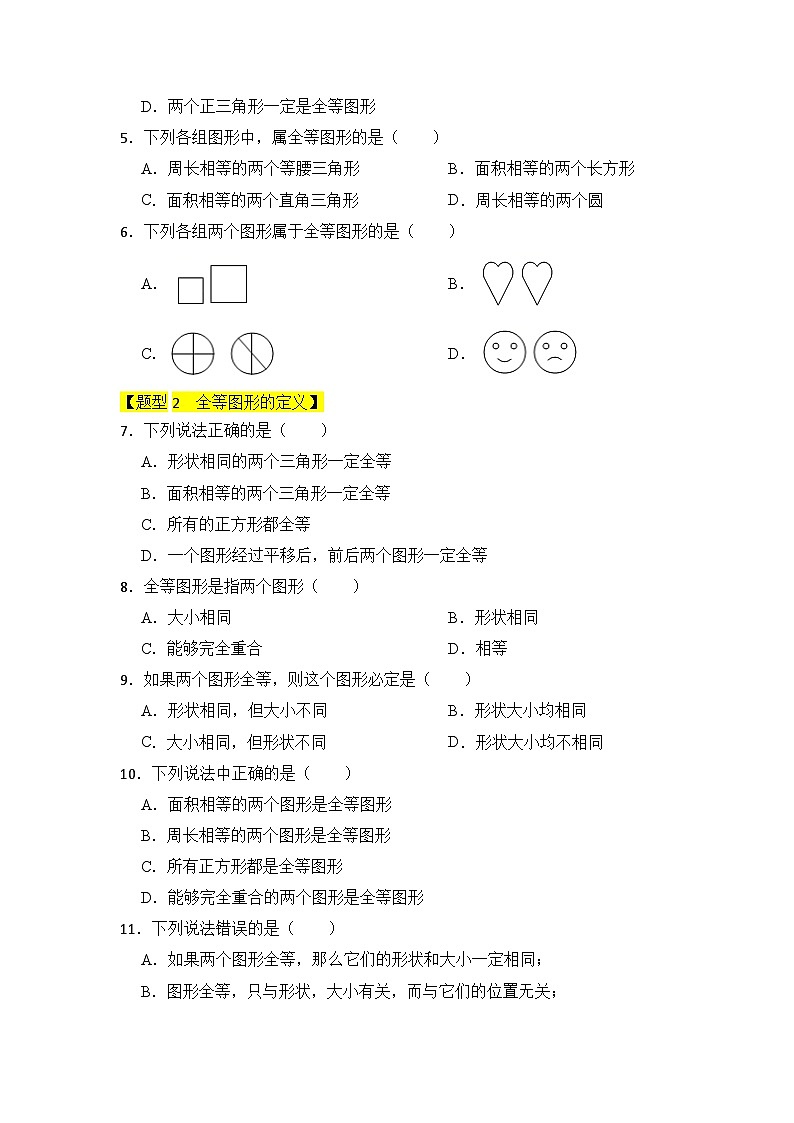 D．两个正三角形一定是全等图形

5．下列各组图形中，属全等图形的是（　　）

A．周长相等的两个等腰三角形　　B．面积相等的两个长方形

C．面积相等的两个直角三角形　　D．周长相等的两个圆

6．下列各组两个图形属于全等图形的是（　　）

A.

B.

C.

D.

【题型 2　全等图形的定义】

7．下列说法正确的是（　　）

A．形状相同的两个三角形一定全等

B．面积相等的两个三角形一定全等

C．所有的正方形都全等

D．一个图形经过平移后，前后两个图形一定全等

8．全等图形是指两个图形（　　）

A．大小相同　　B．形状相同

C．能够完全重合　　D．相等

9．如果两个图形全等，则这个图形必定是（　　）

A．形状相同，但大小不同　　B．形状大小均相同

C．大小相同，但形状不同　　D．形状大小均不相同

10．下列说法中正确的是（　　）

A．面积相等的两个图形是全等图形

B．周长相等的两个图形是全等图形

C．所有正方形都是全等图形

D．能够完全重合的两个图形是全等图形

11．下列说法错误的是（　　）

A．如果两个图形全等，那么它们的形状和大小一定相同；

B．图形全等，只与形状，大小有关，而与它们的位置无关；